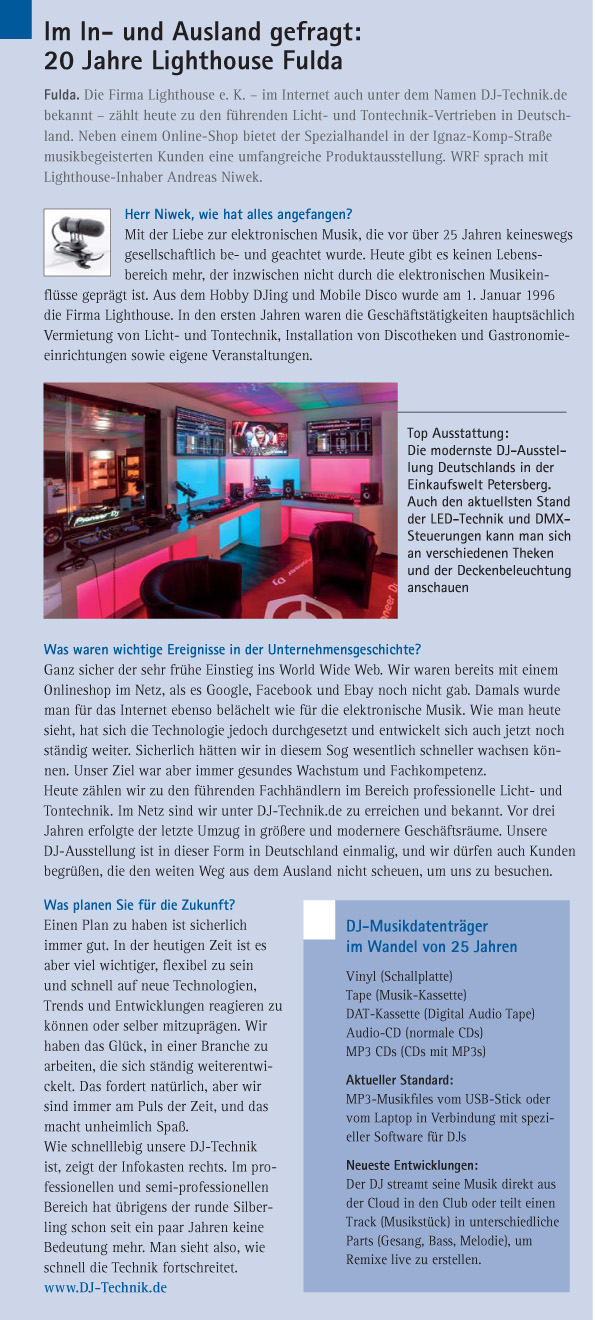 Im In- und Ausland gefragt: 20 Jahre Lighthouse Fulda

Fulda. Die Firma Lighthouse e. K. – im Internet auch unter dem Namen DJ-Technik.de bekannt – zählt heute zu den führenden Licht- und Tontechnik-Vertrieben in Deutschland. Neben einem Online-Shop bietet der Spezialhandel in der Ignaz-Komp-Straße musikbegeisterten Kunden eine umfangreiche Produktausstellung. WRF sprach mit Lighthouse-Inhaber Andreas Niwek.

Herr Niwek, wie hat alles angefangen?
Mit der Liebe zur elektronischen Musik, die vor über 25 Jahren keineswegs gesellschaftlich be- und geachtet wurde. Heute gibt es keinen Lebensbereich mehr, der inzwischen nicht durch die elektronischen Musikeinflüsse geprägt ist. Aus dem Hobby DJing und Mobile Disco wurde am 1. Januar 1996 die Firma Lighthouse. In den ersten Jahren waren die Geschäftstätigkeiten hauptsächlich Vermietung von Licht- und Tontechnik, Installation von Discotheken und Gastronomieeinrichtungen sowie eigene Veranstaltungen.

Top Ausstattung: Die modernste DJ-Ausstellung Deutschlands in der Einkaufswelt Petersberg. Auch den aktuellsten Stand der LED-Technik und DMX-Steuerungen kann man sich an verschiedenen Theken und der Deckenbeleuchtung anschauen

Was waren wichtige Ereignisse in der Unternehmensgeschichte?
Ganz sicher der sehr frühe Einstieg ins World Wide Web. Wir waren bereits mit einem Onlineshop im Netz, als es Google, Facebook und Ebay noch nicht gab. Damals wurde man für das Internet ebenso belächelt wie für die elektronische Musik. Wie man heute sieht, hat sich die Technologie jedoch durchgesetzt und entwickelt sich auch jetzt noch ständig weiter. Sicherlich hätten wir in diesem Sog wesentlich schneller wachsen können. Unser Ziel war aber immer gesundes Wachstum und Fachkompetenz.
Heute zählen wir zu den führenden Fachhändlern im Bereich professionelle Licht- und Tontechnik. Im Netz sind wir unter DJ-Technik.de zu erreichen und bekannt. Vor drei Jahren erfolgte der letzte Umzug in größere und modernere Geschäftsräume. Unsere DJ-Ausstellung ist in dieser Form in Deutschland einmalig, und wir dürfen auch Kunden begrüßen, die den weiten Weg aus dem Ausland nicht scheuen, um uns zu besuchen.

Was planen Sie für die Zukunft?
Einen Plan zu haben ist sicherlich immer gut. In der heutigen Zeit ist es aber viel wichtiger, flexibel zu sein und schnell auf neue Technologien, Trends und Entwicklungen reagieren zu können oder selber mitzuprägen. Wir haben das Glück, in einer Branche zu arbeiten, die sich ständig weiterentwickelt. Das fordert natürlich, aber wir sind immer am Puls der Zeit, und das macht unheimlich Spaß.
Wie schnelllebig unsere DJ-Technik ist, zeigt der Infokasten rechts. Im professionellen und semi-professionellen Bereich hat übrigens der runde Silberling schon seit ein paar Jahren keine Bedeutung mehr. Man sieht also, wie schnell die Technik fortschreitet.
www.DJ-Technik.de

DJ-Musikdatenträger im Wandel von 25 Jahren

Vinyl (Schallplatte)
Tape (Musik-Kassette)
DAT-Kassette (Digital Audio Tape)
Audio-CD (normale CDs)
MP3 CDs (CDs mit MP3s)

Aktueller Standard:
MP3-Musikfiles vom USB-Stick oder vom Laptop in Verbindung mit spezieller Software für DJs

Neueste Entwicklungen:
Der DJ streamt seine Musik direkt aus der Cloud in den Club oder teilt einen Track (Musikstück) in unterschiedliche Parts (Gesang, Bass, Melodie), um Remixe live zu erstellen.